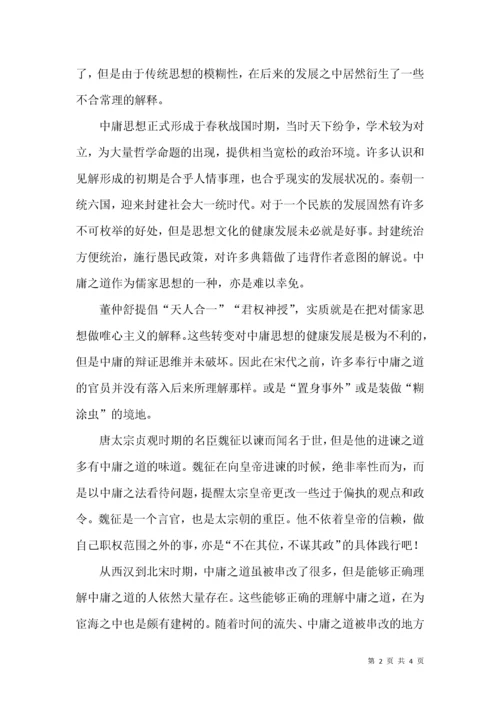 了，但是由于传统思想的模糊性，在后来的发展之中居然衍生了一些不合常理的解释。

中庸思想正式形成于春秋战国时期，当时天下纷争，学术较为对立，为大量哲学命题的出现，提供相当宽松的政治环境。许多认识和见解形成的初期是合乎人情事理，也合乎现实的发展状况的。秦朝一统六国，迎来封建社会大一统时代。对于一个民族的发展固然有许多不可枚举的好处，但是思想文化的健康发展未必就是好事。封建统治方便统治，施行愚民政策，对许多典籍做了违背作者意图的解说。中庸之道作为儒家思想的一种，亦是难以幸免。

董仲舒提倡“天人合一”“君权神授”，实质就是在把对儒家思想做唯心主义的解释。这些转变对中庸思想的健康发展是极为不利的，但是中庸的辩证思维并未破坏。因此在宋代之前，许多奉行中庸之道的官员并没有落入后来所理解那样。或是“置身事外”或是装做“糊涂虫”的境地。

唐太宗贞观时期的名臣魏征以谏而闻名于世，但是他的进谏之道多有中庸之道的味道。魏征在向皇帝进谏的时候，绝非率性而为，而是以中庸之法看待问题，提醒太宗皇帝更改一些过于偏执的观点和政令。魏征是一个言官，也是太宗朝的重臣。他不依着皇帝的信赖，做自己职权范围之外的事，亦是“不在其位，不谋其政”的具体践行吧！

从西汉到北宋时期，中庸之道虽被串改了很多，但是能够正确理解中庸之道的人依然大量存在。这些能够正确的理解中庸之道，在为宦海之中也是颇有建树的。随着时间的流失、中庸之道被串改的地方

第 2 页 共 4 页